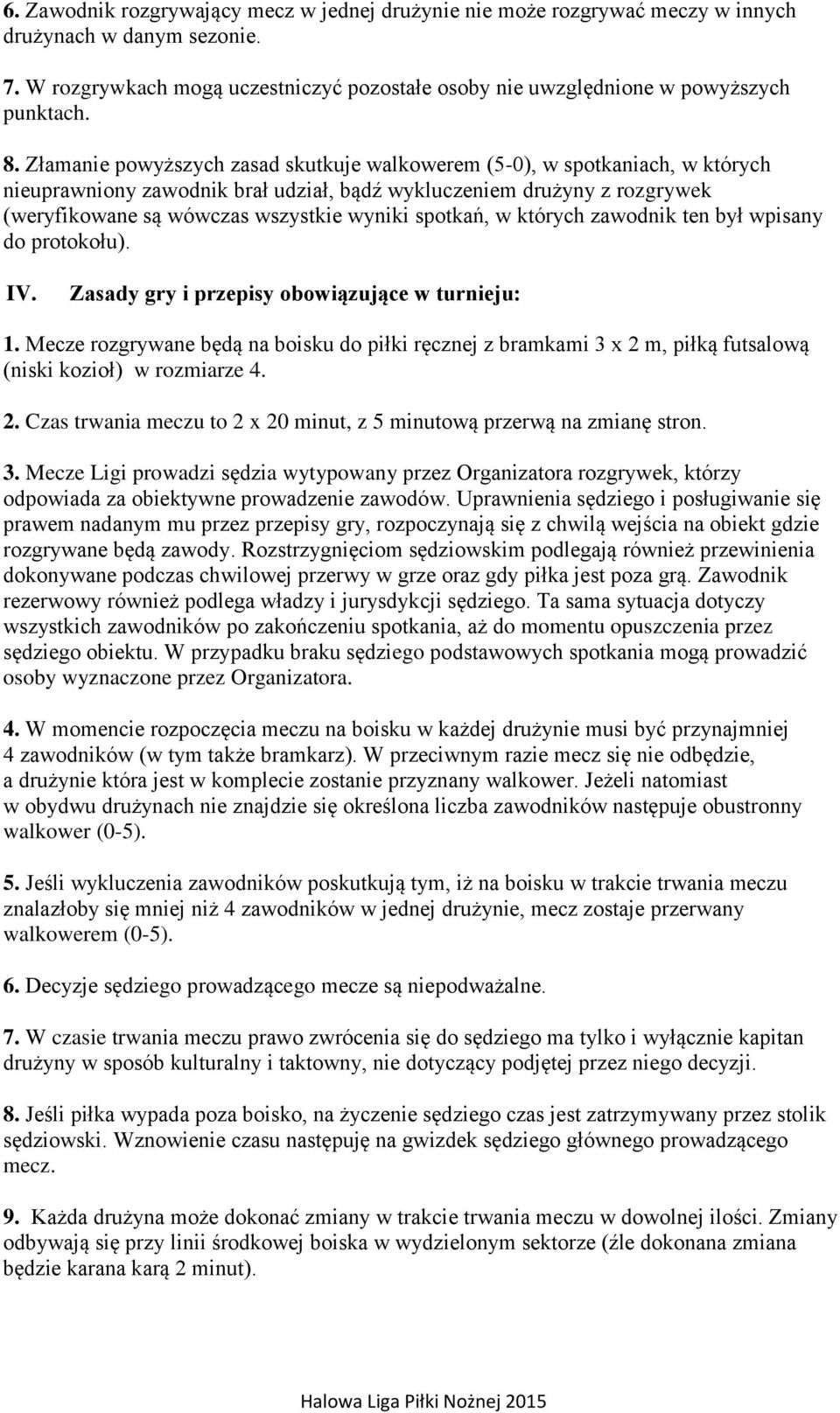 6. Zawodnik rozgrywający mecz w jednej drużynie nie może rozgrywać meczy w innych drużynach w danym sezonie.

7. W rozgrywkach mogą uczestniczyć pozostałe osoby nie uwzględnione w powyższych punktach.

8. Złamanie powyższych zasad skutkuje walkowerem (5-0), w spotkaniach, w których nieuprawniony zawodnik brał udział, bądź wykluczeniem drużyny z rozgrywek (weryfikowane są wówczas wszystkie wyniki spotkań, w których zawodnik ten był wpisany do protokołu).

IV. Zasady gry i przepisy obowiązujące w turnieju:

1. Mecze rozgrywane będą na boisku do piłki ręcznej z bramkami 3 x 2 m, piłką futsalową (niski kozioł) w rozmiarze 4.

2. Czas trwania meczu to 2 x 20 minut, z 5 minutową przerwą na zmianę stron.

3. Mecze Ligi prowadzi sędzia wytypowany przez Organizatora rozgrywek, którzy odpowiada za obiektywne prowadzenie zawodów. Uprawnienia sędziego i posługiwanie się prawem nadanym mu przez przepisy gry, rozpoczynają się z chwilą wejścia na obiekt gdzie rozgrywane będą zawody. Rozstrzygnięciom sędziowskim podlegają również przewinienia dokonywane podczas chwilowej przerwy w grze oraz gdy piłka jest poza grą. Zawodnik rezerwowy również podlega władzy i jurysdykcji sędziego. Ta sama sytuacja dotyczy wszystkich zawodników po zakończeniu spotkania, aż do momentu opuszczenia przez sędziego obiektu. W przypadku braku sędziego podstawowych spotkania mogą prowadzić osoby wyznaczone przez Organizatora.

4. W momencie rozpoczęcia meczu na boisku w każdej drużynie musi być przynajmniej 4 zawodników (w tym także bramkarz). W przeciwnym razie mecz się nie odbędzie, a drużynie która jest w komplecie zostanie przyznany walkower. Jeżeli natomiast w obydwu drużynach nie znajdzie się określona liczba zawodników następuje obustronny walkower (0-5).

5. Jeśli wykluczenia zawodników poskutkują tym, iż na boisku w trakcie trwania meczu znalazłoby się mniej niż 4 zawodników w jednej drużynie, mecz zostaje przerwany walkowerem (0-5).

6. Decyzje sędziego prowadzącego mecze są niepodważalne.

7. W czasie trwania meczu prawo zwrócenia się do sędziego ma tylko i wyłącznie kapitan drużyny w sposób kulturalny i taktowny, nie dotyczący podjętej przez niego decyzji.

8. Jeśli piłka wypada poza boisko, na życzenie sędziego czas jest zatrzymywany przez stolik sędziowski. Wznowienie czasu następuję na gwizdek sędziego głównego prowadzącego mecz.

9. Każda drużyna może dokonać zmiany w trakcie trwania meczu w dowolnej ilości. Zmiany odbywają się przy linii środkowej boiska w wydzielonym sektorze (źle dokonana zmiana będzie karana karą 2 minut).

Halowa Liga Piłki Nożnej 2015